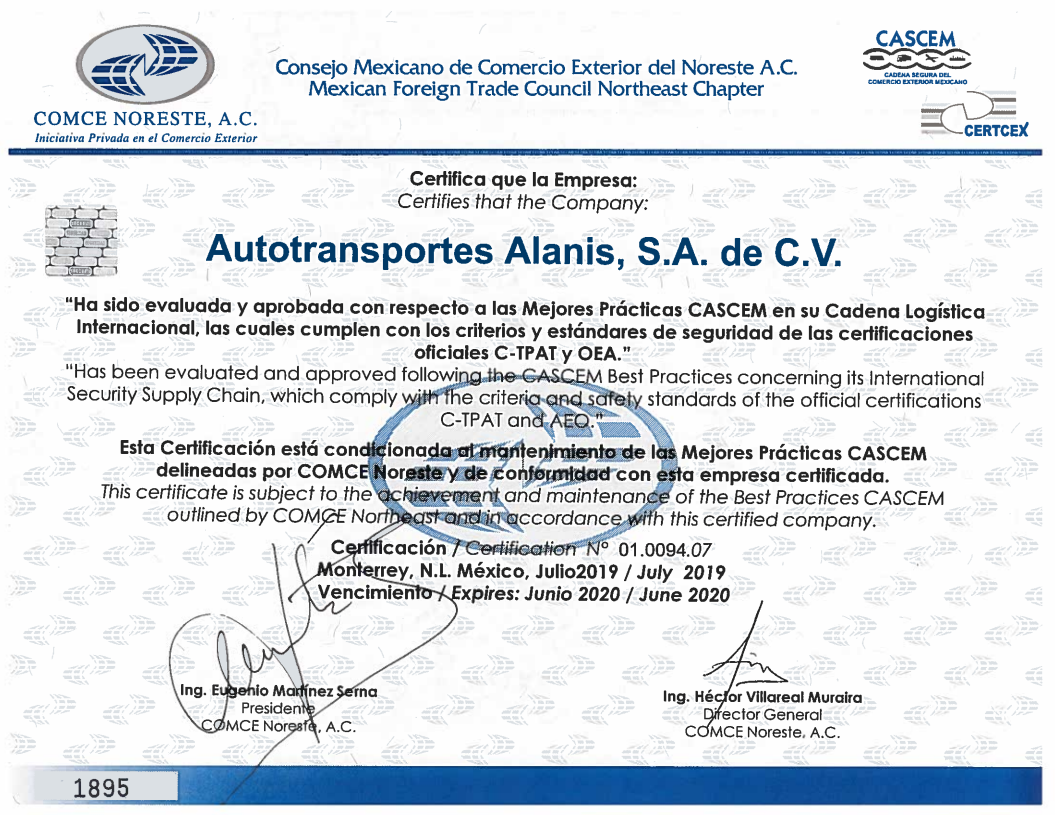 COMCE NORESTE, A.C.
Iniciativa Privada en el Comercio Exterior

Consejo Mexicano de Comercio Exterior del Noreste A.C.
Mexican Foreign Trade Council Northeast Chapter

CASCEM
CADENA SEGURA DEL COMERCIO EXTERIOR MEXICANO

CERTCEX

Certifica que la Empresa:
Certifies that the Company:

Autotransportes Alanis, S.A. de C.V.

"Ha sido evaluada y aprobada con respecto a las Mejores Prácticas CASCEM en su Cadena Logística Internacional, las cuales cumplen con los criterios y estándares de seguridad de las certificaciones oficiales C-TPAT y OEA."

"Has been evaluated and approved following the CASCEM Best Practices concerning its International Security Supply Chain, which comply with the criteria and safety standards of the official certifications C-TPAT and AEO."

Esta Certificación está condicionada al mantenimiento de las Mejores Prácticas CASCEM delineadas por COMCE Noreste y de conformidad con esta empresa certificada.
This certificate is subject to the achievement and maintenance of the Best Practices CASCEM outlined by COMCE Northeast and in accordance with this certified company.

Certificación / Certification N° 01.0094.07
Monterrey, N.L. México, Julio2019 / July 2019
Vencimiento / Expires: Junio 2020 / June 2020

Ing. Eugenio Martínez Serna
Presidente
COMCE Noreste, A.C.

Ing. Héctor Villareal Muraira
Director General
COMCE Noreste, A.C.

1895